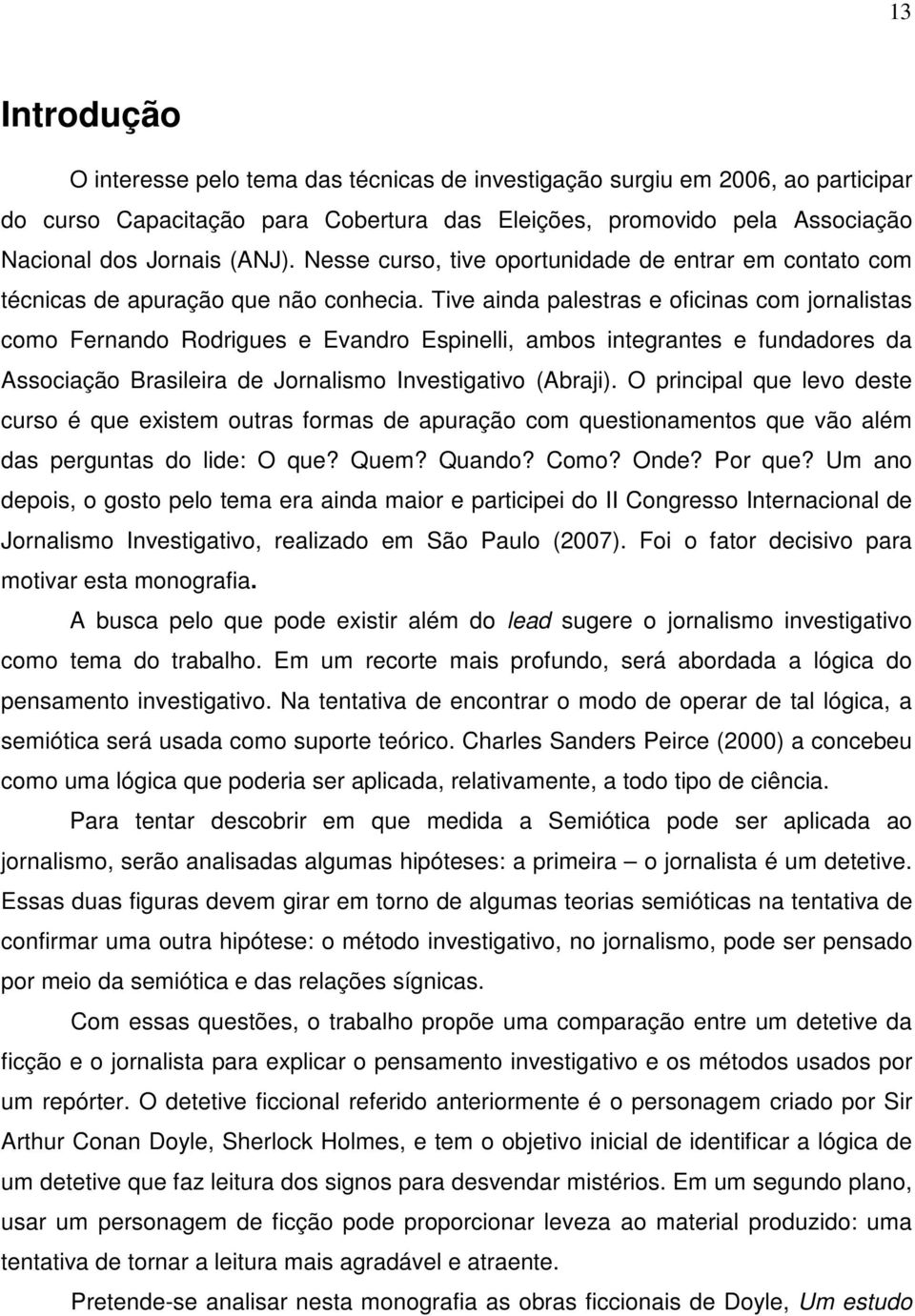 13

Introdução

O interesse pelo tema das técnicas de investigação surgiu em 2006, ao participar do curso Capacitação para Cobertura das Eleições, promovido pela Associação Nacional dos Jornais (ANJ). Nesse curso, tive oportunidade de entrar em contato com técnicas de apuração que não conhecia. Tive ainda palestras e oficinas com jornalistas como Fernando Rodrigues e Evandro Espinelli, ambos integrantes e fundadores da Associação Brasileira de Jornalismo Investigativo (Abraji). O principal que levo deste curso é que existem outras formas de apuração com questionamentos que vão além das perguntas do lide: O que? Quem? Quando? Como? Onde? Por que? Um ano depois, o gosto pelo tema era ainda maior e participei do II Congresso Internacional de Jornalismo Investigativo, realizado em São Paulo (2007). Foi o fator decisivo para motivar esta monografia.

A busca pelo que pode existir além do lead sugere o jornalismo investigativo como tema do trabalho. Em um recorte mais profundo, será abordada a lógica do pensamento investigativo. Na tentativa de encontrar o modo de operar de tal lógica, a semiótica será usada como suporte teórico. Charles Sanders Peirce (2000) a concebeu como uma lógica que poderia ser aplicada, relativamente, a todo tipo de ciência.

Para tentar descobrir em que medida a Semiótica pode ser aplicada ao jornalismo, serão analisadas algumas hipóteses: a primeira – o jornalista é um detetive. Essas duas figuras devem girar em torno de algumas teorias semióticas na tentativa de confirmar uma outra hipótese: o método investigativo, no jornalismo, pode ser pensado por meio da semiótica e das relações sígnicas.

Com essas questões, o trabalho propõe uma comparação entre um detetive da ficção e o jornalista para explicar o pensamento investigativo e os métodos usados por um repórter. O detetive ficcional referido anteriormente é o personagem criado por Sir Arthur Conan Doyle, Sherlock Holmes, e tem o objetivo inicial de identificar a lógica de um detetive que faz leitura dos signos para desvendar mistérios. Em um segundo plano, usar um personagem de ficção pode proporcionar leveza ao material produzido: uma tentativa de tornar a leitura mais agradável e atraente.

Pretende-se analisar nesta monografia as obras ficcionais de Doyle, Um estudo